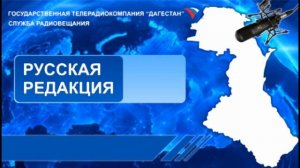 ГОСУДАРСТВЕННАЯ ТЕЛЕРАДИОКОМПАНИЯ "ДАГЕСТАН"
СЛУЖБА РАДИОВЕЩАНИЯ

РУССКАЯ
РЕДАКЦИЯ